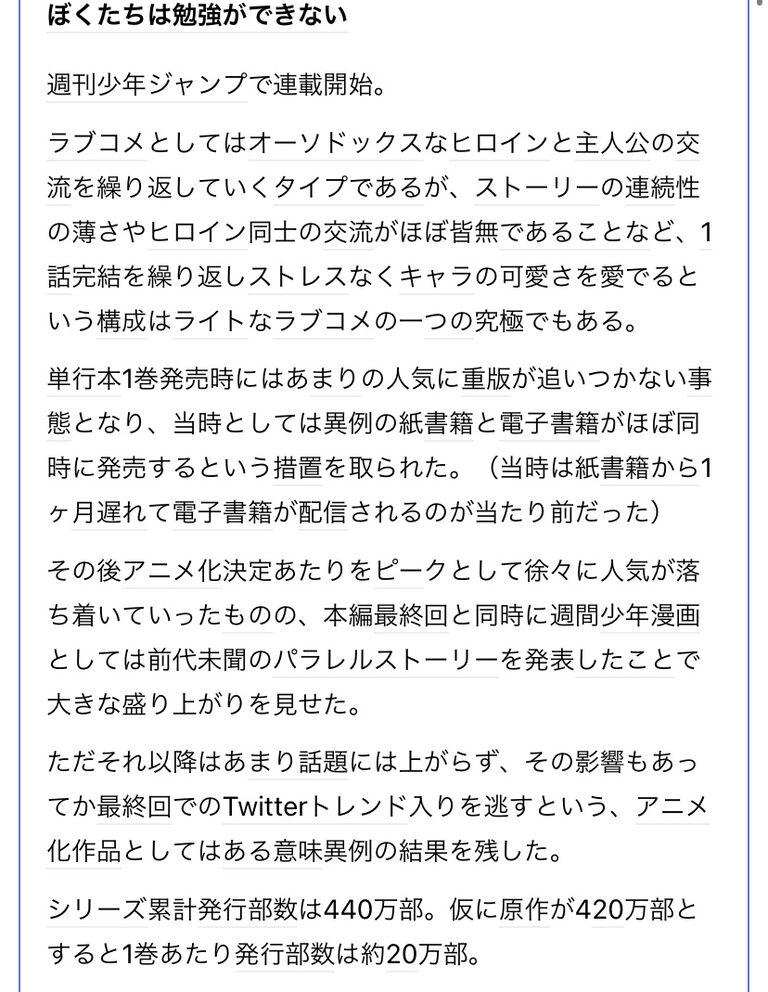 ぼくたちは勉強ができない

週刊少年ジャンプで連載開始。

ラブコメとしてはオーソドックスなヒロインと主人公の交流を繰り返していくタイプであるが、ストーリーの連続性の薄さやヒロイン同士の交流がほぼ皆無であることなど、1話完結を繰り返しストレスなくキャラの可愛さを愛でるという構成はライトなラブコメの一つの究極でもある。

単行本1巻発売時にはあまりの人気に重版が追いつかない事態となり、当時としては異例の紙書籍と電子書籍がほぼ同時に発売するという措置を取られた。（当時は紙書籍から1ヶ月遅れて電子書籍が配信されるのが当たり前だった）

その後アニメ化決定あたりをピークとして徐々に人気が落ち着いていったものの、本編最終回と同時に週間少年漫画としては前代未聞のパラレルストーリーを発表したことで大きな盛り上がりを見せた。

ただそれ以降はあまり話題には上がらず、その影響もあってか最終回でのTwitterトレンド入りを逃すという、アニメ化作品としてはある意味異例の結果を残した。

シリーズ累計発行部数は440万部。仮に原作が420万部とすると1巻あたり発行部数は約20万部。